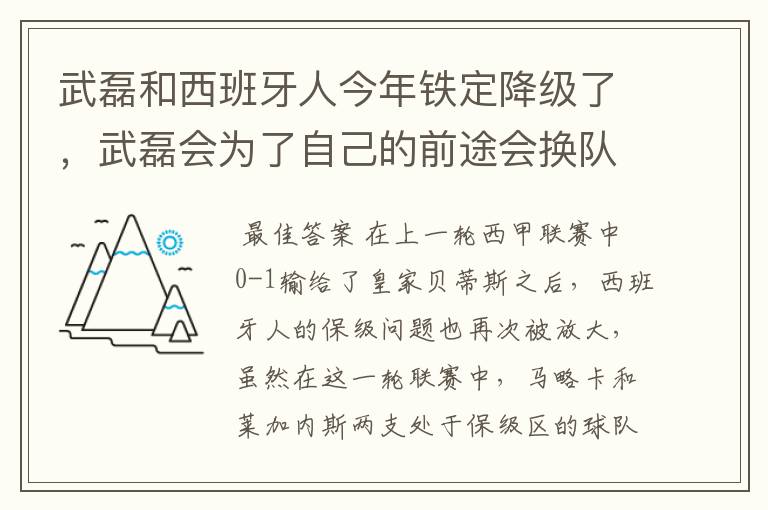 武磊和西班牙人今年铁定降级了，武磊会为了自己的前途会换队

最佳答案 在上一轮西甲联赛中0-1输给了皇家贝蒂斯之后，西班牙人的保级问题也再次被放大，虽然在这一轮联赛中，马略卡和莱加内斯两支处于保级区的球队